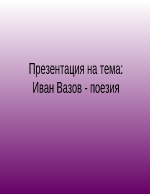 Презентация на тема:
Иван Вазов - поезия